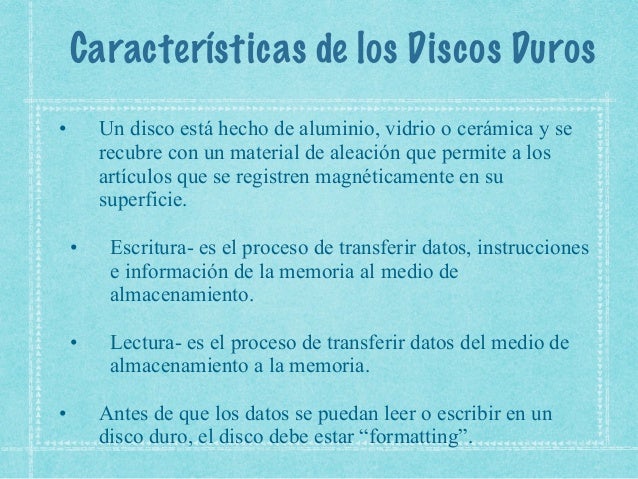 Características de los Discos Duros

• Un disco está hecho de aluminio, vidrio o cerámica y se recubre con un material de aleación que permite a los artículos que se registren magnéticamente en su superficie.

• Escritura- es el proceso de transferir datos, instrucciones e información de la memoria al medio de almacenamiento.

• Lectura- es el proceso de transferir datos del medio de almacenamiento a la memoria.

• Antes de que los datos se puedan leer o escribir en un disco duro, el disco debe estar "formatting".